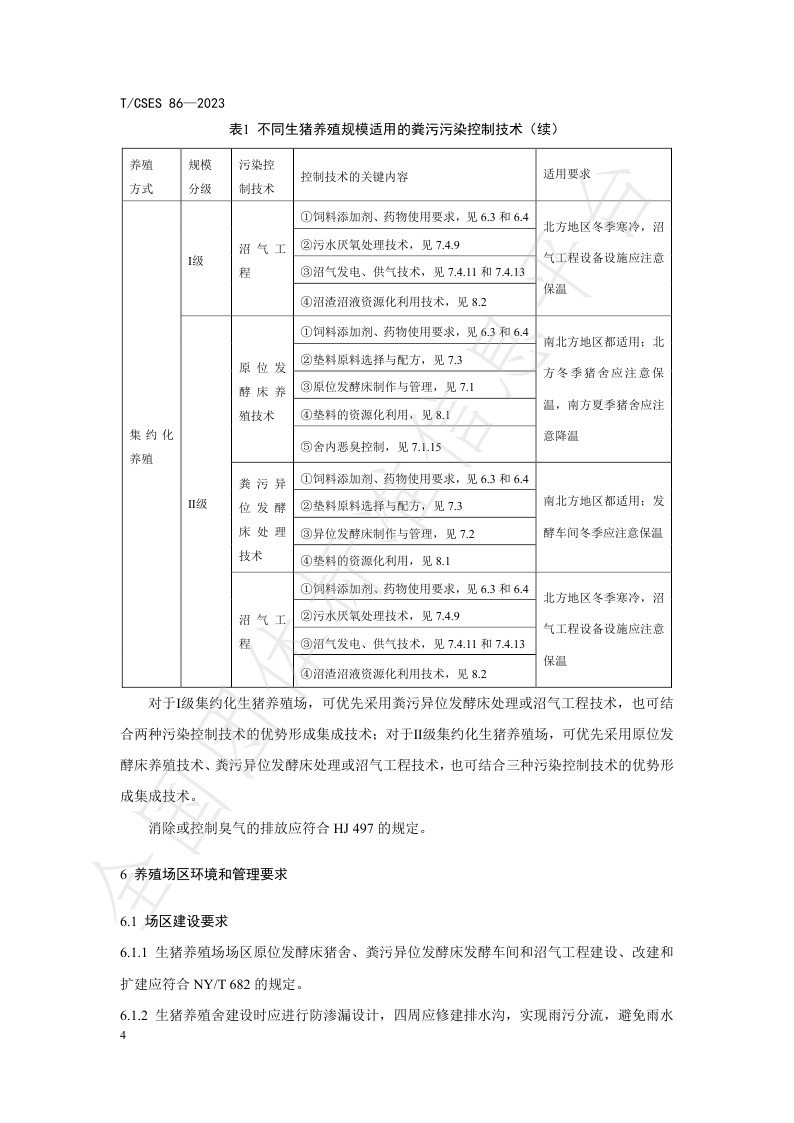 T/CSES 86—2023

表1 不同生猪养殖规模适用的粪污污染控制技术（续）

| 养殖方式 | 规模分级 | 污染控制技术 | 控制技术的关键内容 | 适用要求 |
|---|---|---|---|---|
| 集约化养殖 | I级 | 沼气工程 | ①饲料添加剂、药物使用要求，见 6.3 和 6.4 | 北方地区冬季寒冷，沼气工程设备设施应注意保温 |
| | | | ②污水厌氧处理技术，见 7.4.9 | |
| | | | ③沼气发电、供气技术，见 7.4.11 和 7.4.13 | |
| | | | ④沼渣沼液资源化利用技术，见 8.2 | |
| | II级 | 原位发酵床养殖技术 | ①饲料添加剂、药物使用要求，见 6.3 和 6.4 | 南北方地区都适用；北方冬季猪舍应注意保温，南方夏季猪舍应注意降温 |
| | | | ②垫料原料选择与配方，见 7.3 | |
| | | | ③原位发酵床制作与管理，见 7.1 | |
| | | | ④垫料的资源化利用，见 8.1 | |
| | | | ⑤舍内恶臭控制，见 7.1.15 | |
| | | 粪污异位发酵床处理技术 | ①饲料添加剂、药物使用要求，见 6.3 和 6.4 | 南北方地区都适用；发酵车间冬季应注意保温 |
| | | | ②垫料原料选择与配方，见 7.3 | |
| | | | ③异位发酵床制作与管理，见 7.2 | |
| | | | ④垫料的资源化利用，见 8.1 | |
| | | 沼气工程 | ①饲料添加剂、药物使用要求，见 6.3 和 6.4 | 北方地区冬季寒冷，沼气工程设备设施应注意保温 |
| | | | ②污水厌氧处理技术，见 7.4.9 | |
| | | | ③沼气发电、供气技术，见 7.4.11 和 7.4.13 | |
| | | | ④沼渣沼液资源化利用技术，见 8.2 | |

对于I级集约化生猪养殖场，可优先采用粪污异位发酵床处理或沼气工程技术，也可结合两种污染控制技术的优势形成集成技术；对于II级集约化生猪养殖场，可优先采用原位发酵床养殖技术、粪污异位发酵床处理或沼气工程技术，也可结合三种污染控制技术的优势形成集成技术。

消除或控制臭气的排放应符合 HJ 497 的规定。

6 养殖场区环境和管理要求

6.1 场区建设要求

6.1.1 生猪养殖场场区原位发酵床猪舍、粪污异位发酵床发酵车间和沼气工程建设、改建和扩建应符合 NY/T 682 的规定。

6.1.2 生猪养殖舍建设时应进行防渗漏设计，四周应修建排水沟，实现雨污分流，避免雨水

4